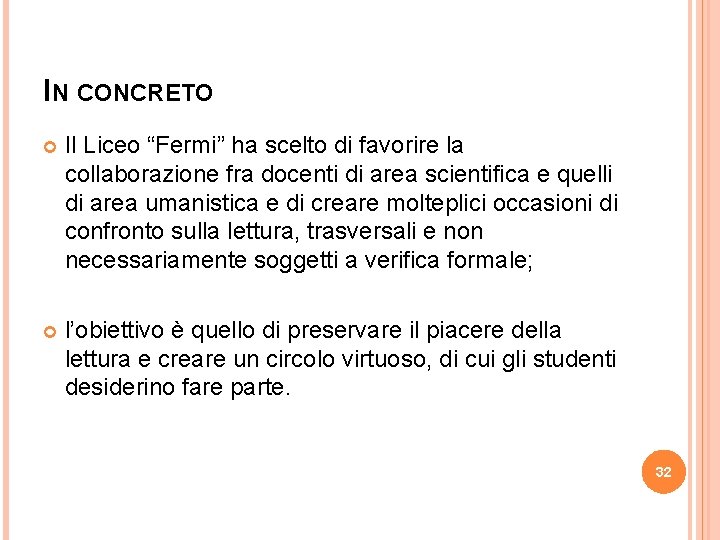 IN CONCRETO

Il Liceo “Fermi” ha scelto di favorire la collaborazione fra docenti di area scientifica e quelli di area umanistica e di creare molteplici occasioni di confronto sulla lettura, trasversali e non necessariamente soggetti a verifica formale;

l’obiettivo è quello di preservare il piacere della lettura e creare un circolo virtuoso, di cui gli studenti desiderino fare parte.

32